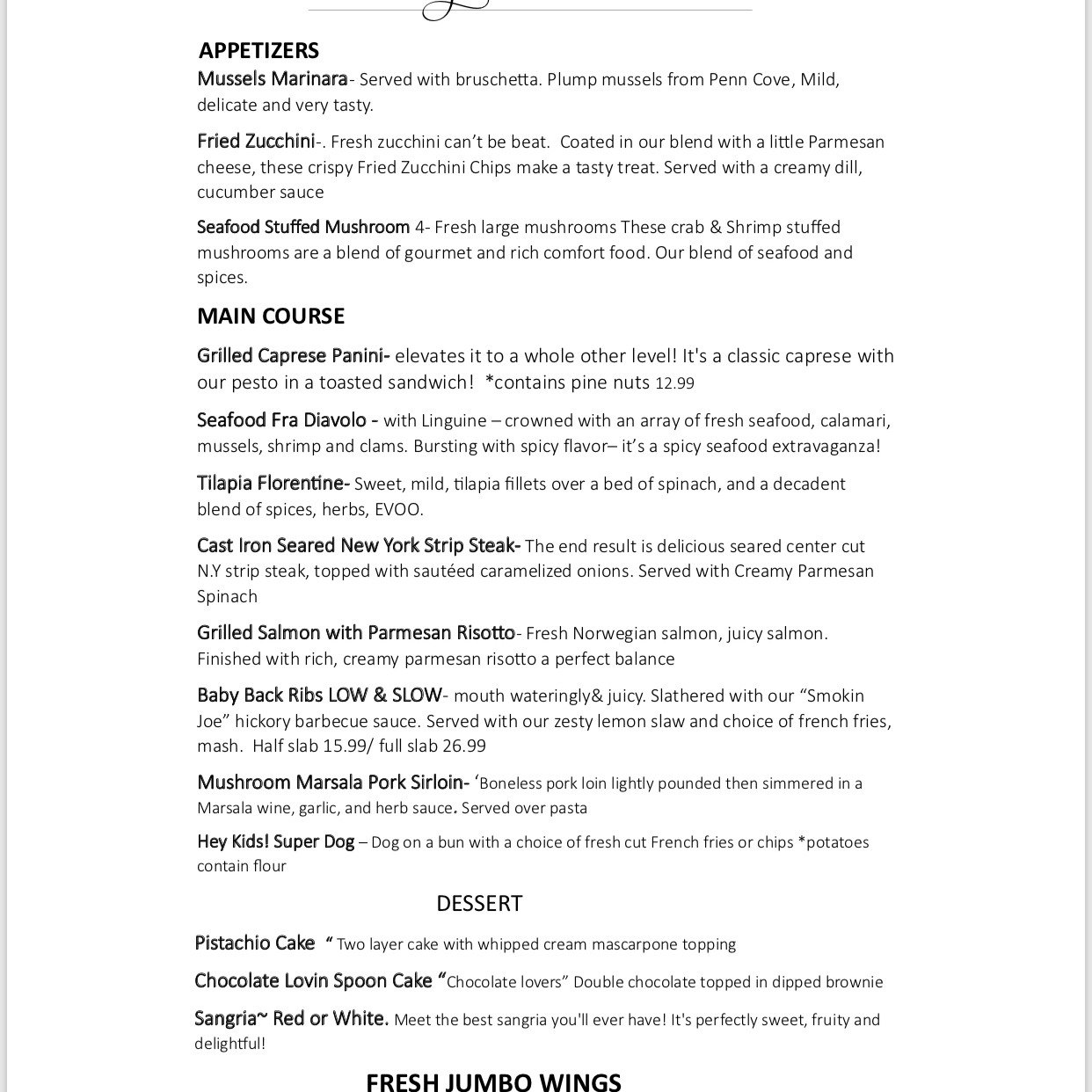 APPETIZERS

Mussels Marinara- Served with bruschetta. Plump mussels from Penn Cove, Mild, delicate and very tasty.

Fried Zucchini-. Fresh zucchini can't be beat. Coated in our blend with a little Parmesan cheese, these crispy Fried Zucchini Chips make a tasty treat. Served with a creamy dill, cucumber sauce

Seafood Stuffed Mushroom 4- Fresh large mushrooms These crab & Shrimp stuffed mushrooms are a blend of gourmet and rich comfort food. Our blend of seafood and spices.

MAIN COURSE

Grilled Caprese Panini- elevates it to a whole other level! It's a classic caprese with our pesto in a toasted sandwich! *contains pine nuts 12.99

Seafood Fra Diavolo - with Linguine – crowned with an array of fresh seafood, calamari, mussels, shrimp and clams. Bursting with spicy flavor– it's a spicy seafood extravaganza!

Tilapia Florentine- Sweet, mild, tilapia fillets over a bed of spinach, and a decadent blend of spices, herbs, EVOO.

Cast Iron Seared New York Strip Steak- The end result is delicious seared center cut N.Y strip steak, topped with sautéed caramelized onions. Served with Creamy Parmesan Spinach

Grilled Salmon with Parmesan Risotto- Fresh Norwegian salmon, juicy salmon. Finished with rich, creamy parmesan risotto a perfect balance

Baby Back Ribs LOW & SLOW- mouth wateringly& juicy. Slathered with our "Smokin Joe" hickory barbecue sauce. Served with our zesty lemon slaw and choice of french fries, mash. Half slab 15.99/ full slab 26.99

Mushroom Marsala Pork Sirloin- 'Boneless pork loin lightly pounded then simmered in a Marsala wine, garlic, and herb sauce. Served over pasta

Hey Kids! Super Dog – Dog on a bun with a choice of fresh cut French fries or chips *potatoes contain flour

DESSERT

Pistachio Cake " Two layer cake with whipped cream mascarpone topping

Chocolate Lovin Spoon Cake "Chocolate lovers" Double chocolate topped in dipped brownie

Sangria~ Red or White. Meet the best sangria you'll ever have! It's perfectly sweet, fruity and delightful!

FRESH JUMBO WINGS